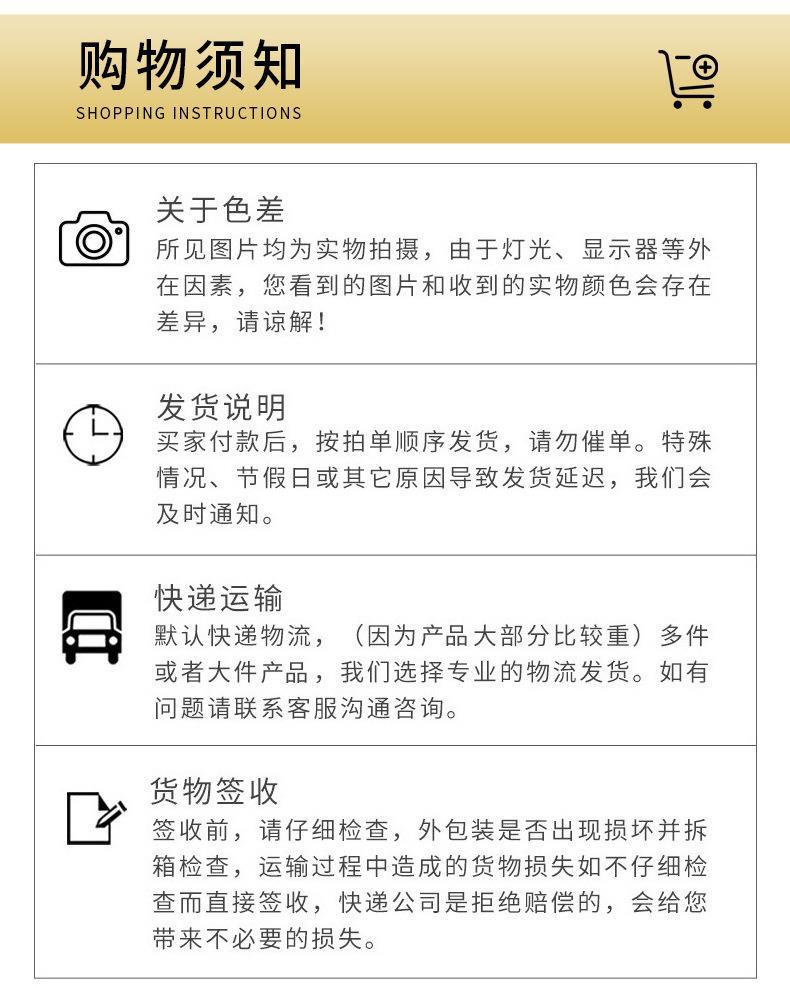 购物须知
SHOPPING INSTRUCTIONS

关于色差
所见图片均为实物拍摄，由于灯光、显示器等外在因素，您看到的图片和收到的实物颜色会存在差异，请谅解！

发货说明
买家付款后，按拍单顺序发货，请勿催单。特殊情况、节假日或其它原因导致发货延迟，我们会及时通知。

快递运输
默认快递物流，（因为产品大部分比较重）多件或者大件产品，我们选择专业的物流发货。如有问题请联系客服沟通咨询。

货物签收
签收前，请仔细检查，外包装是否出现损坏并拆箱检查，运输过程中造成的货物损失如不仔细检查而直接签收，快递公司是拒绝赔偿的，会给您带来不必要的损失。